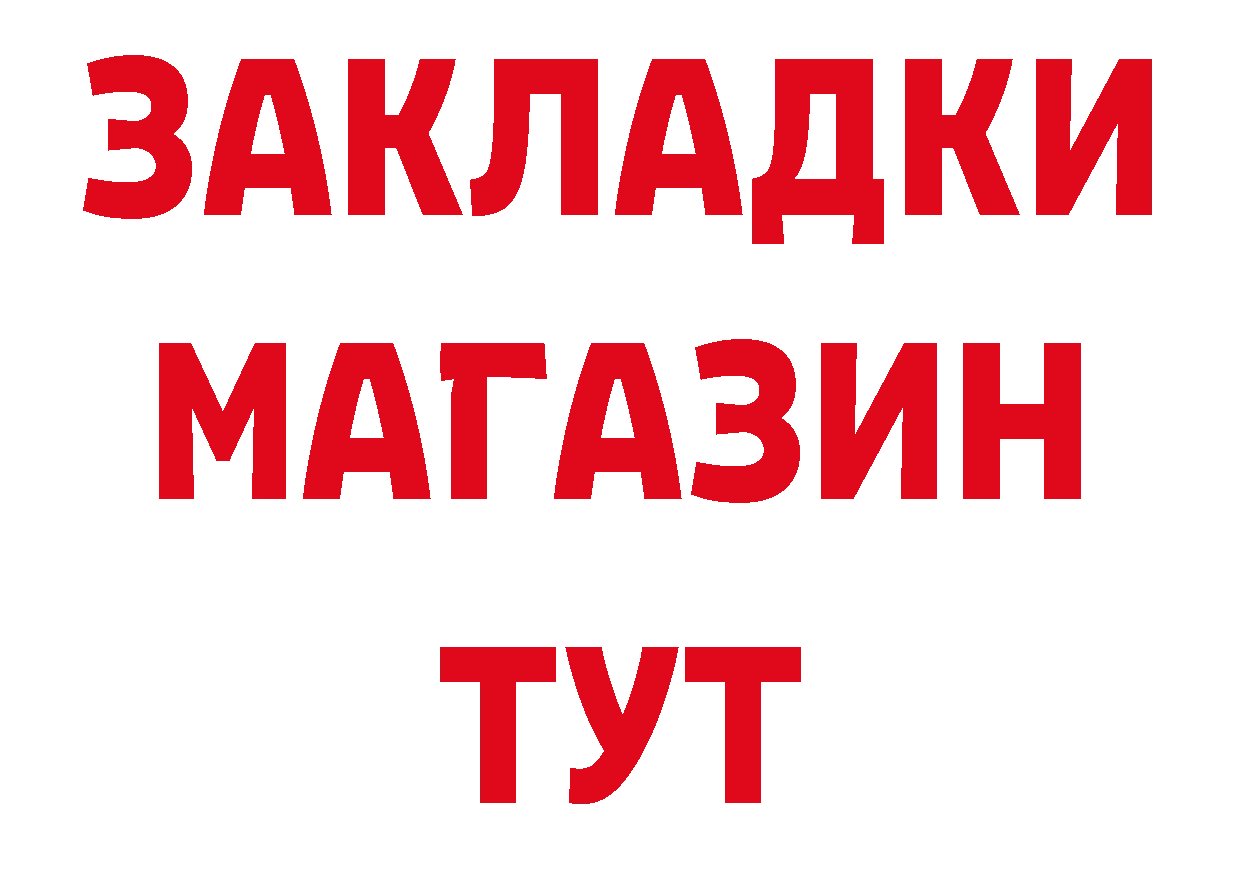 ЗАКЛАДКИ
МАГАЗИН
ТУТ